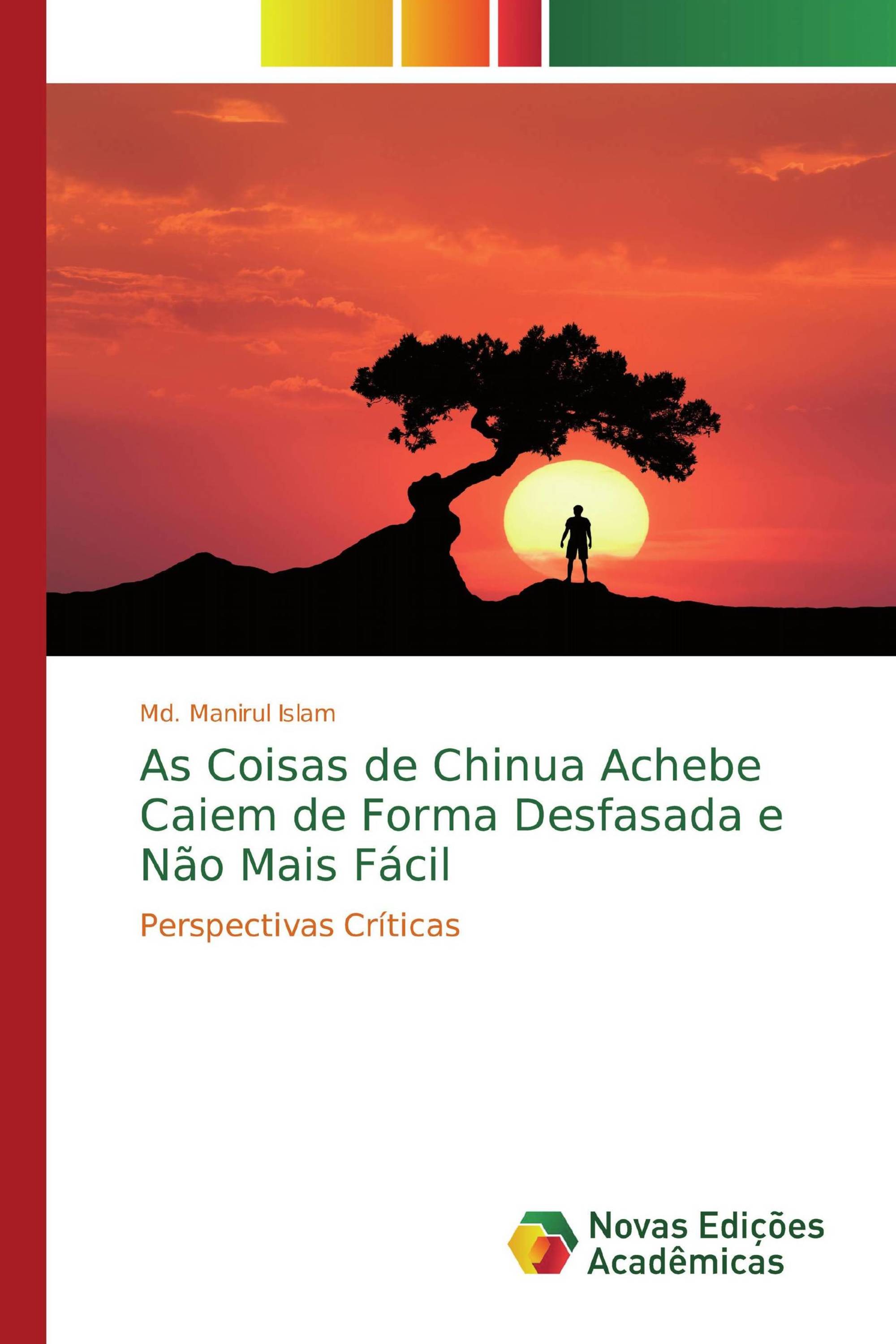 Md. Manirul Islam

As Coisas de Chinua Achebe Caiem de Forma Desfasada e Não Mais Fácil

Perspectivas Críticas

Novas Edições Acadêmicas